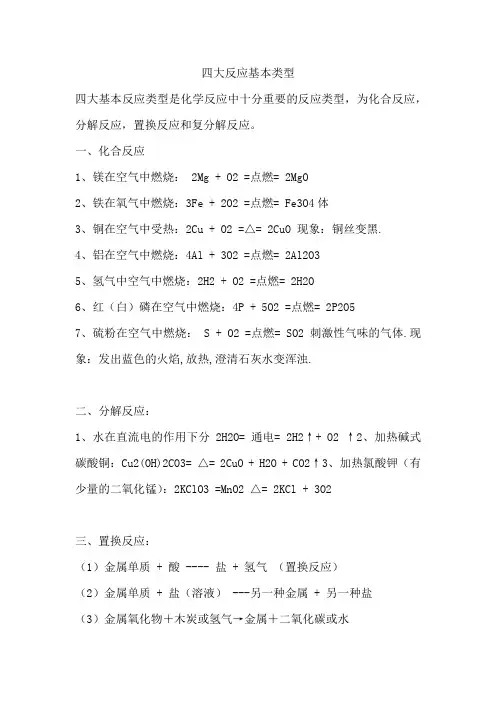 四大反应基本类型

四大基本反应类型是化学反应中十分重要的反应类型，为化合反应，分解反应，置换反应和复分解反应。

一、化合反应

1、镁在空气中燃烧： 2Mg + O2 =点燃= 2MgO

2、铁在氧气中燃烧：3Fe + 2O2 =点燃= Fe3O4 体

3、铜在空气中受热：2Cu + O2 =△= 2CuO 现象：铜丝变黑.

4、铝在空气中燃烧：4Al + 3O2 =点燃= 2Al2O3

5、氢气中空气中燃烧：2H2 + O2 =点燃= 2H2O

6、红（白）磷在空气中燃烧：4P + 5O2 =点燃= 2P2O5

7、硫粉在空气中燃烧： S + O2 =点燃= SO2 刺激性气味的气体.现象：发出蓝色的火焰,放热,澄清石灰水变浑浊.

二、分解反应：

1、水在直流电的作用下分 2H2O= 通电= 2H2↑+ O2 ↑2、加热碱式碳酸铜：Cu2(OH)2CO3= △= 2CuO + H2O + CO2↑3、加热氯酸钾（有少量的二氧化锰）：2KClO3 =MnO2 △= 2KCl + 3O2

三、置换反应：

（1）金属单质 + 酸 ---- 盐 + 氢气 （置换反应）

（2）金属单质 + 盐（溶液） ---另一种金属 + 另一种盐

（3）金属氧化物＋木炭或氢气→金属＋二氧化碳或水